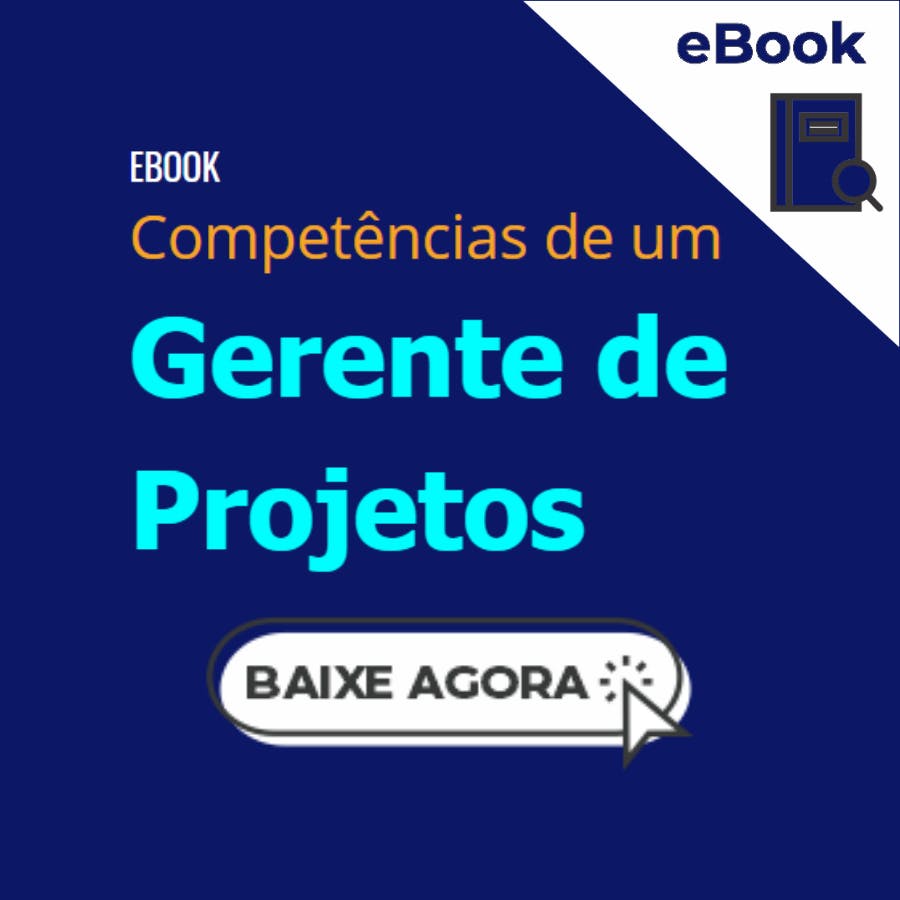 eBook

EBOOK
Competências de um
Gerente de Projetos

BAIXE AGORA